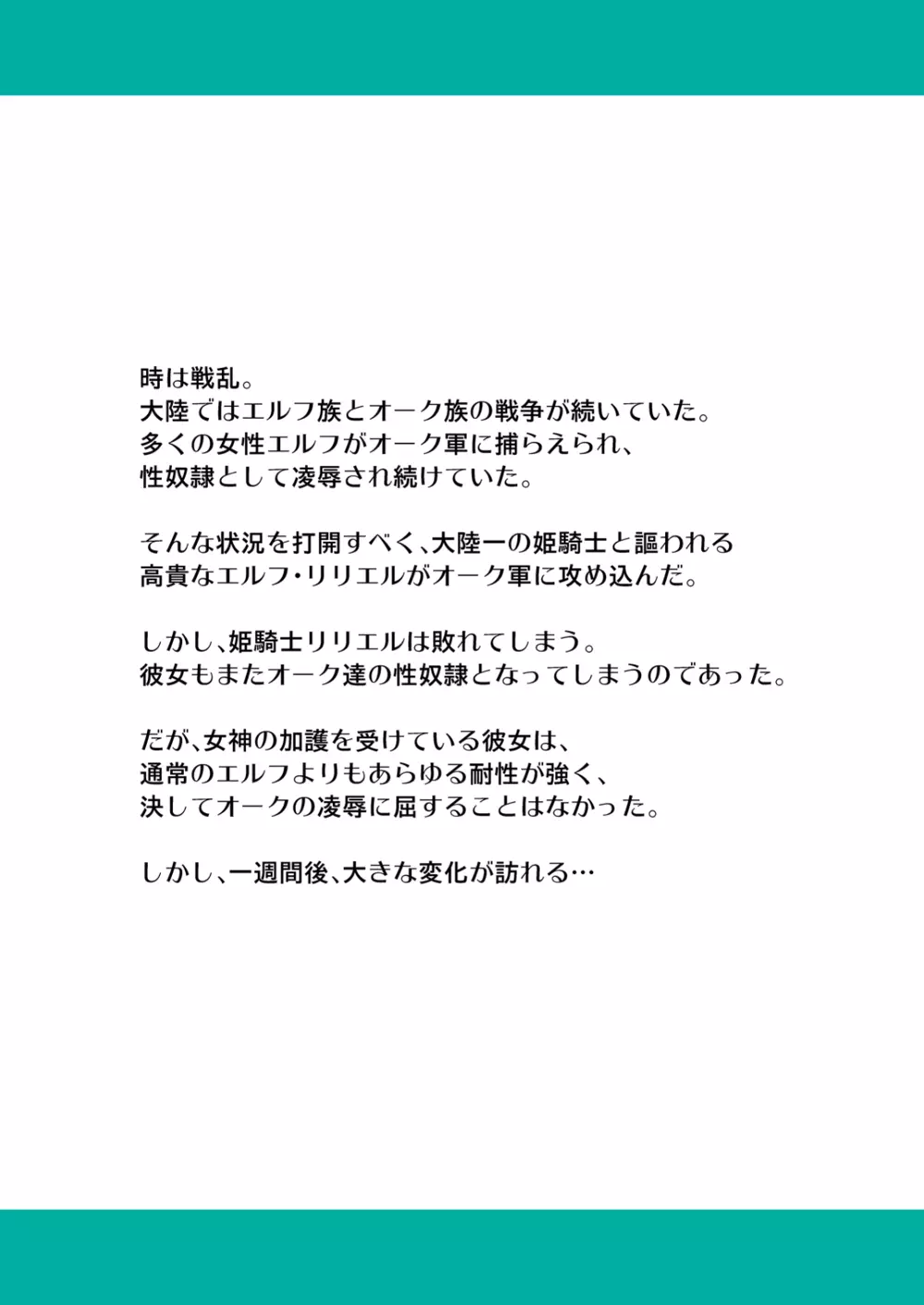 時は戦乱。
大陸ではエルフ族とオーク族の戦争が続いていた。
多くの女性エルフがオーク軍に捕らえられ、
性奴隷として凌辱され続けていた。

そんな状況を打開すべく、大陸一の姫騎士と謳われる
高貴なエルフ・リリエルがオーク軍に攻め込んだ。

しかし、姫騎士リリエルは敗れてしまう。
彼女もまたオーク達の性奴隷となってしまうのであった。

だが、女神の加護を受けている彼女は、
通常のエルフよりもあらゆる耐性が強く、
決してオークの凌辱に屈することはなかった。

しかし、一週間後、大きな変化が訪れる…